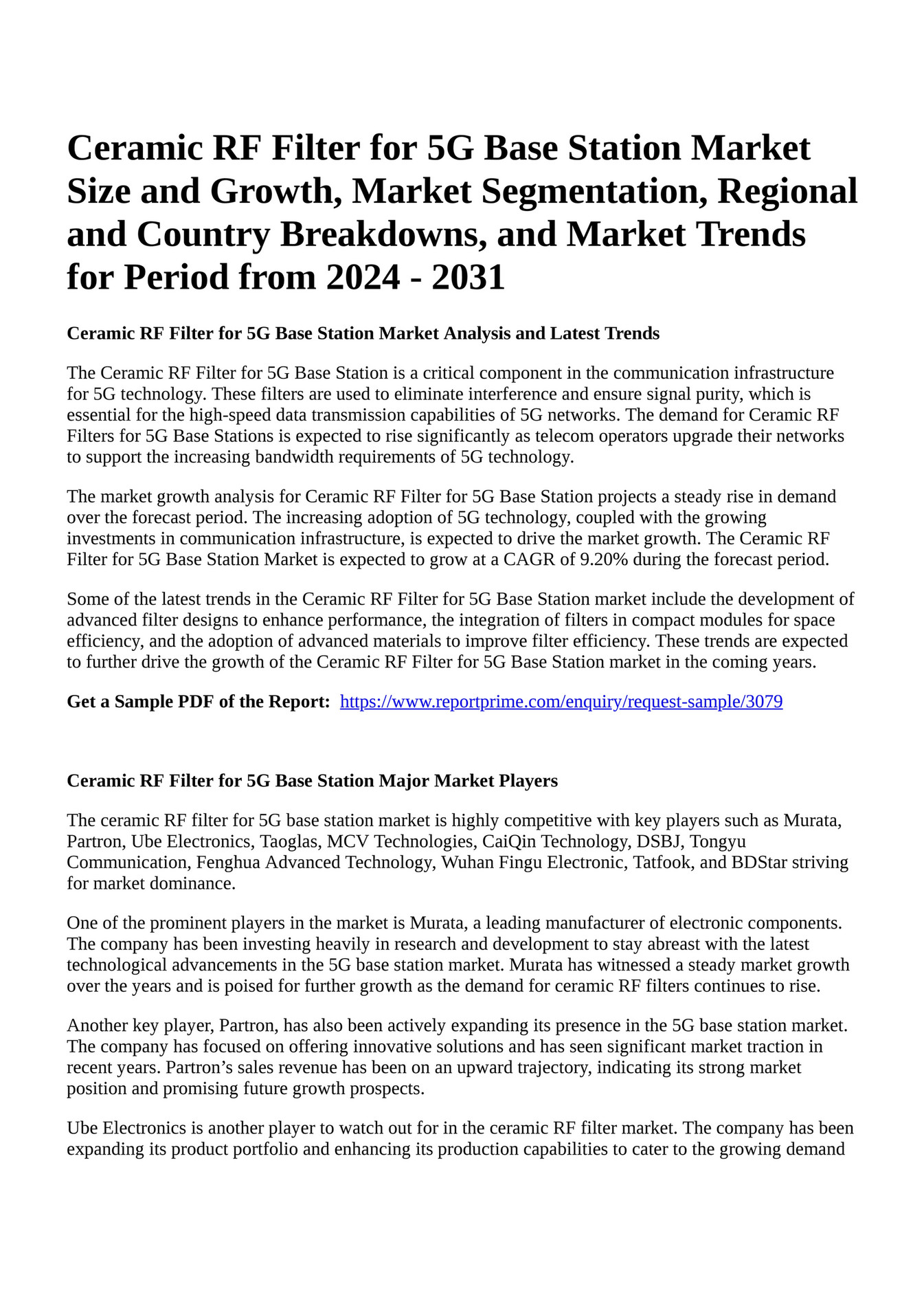 Ceramic RF Filter for 5G Base Station Market Size and Growth, Market Segmentation, Regional and Country Breakdowns, and Market Trends for Period from 2024 - 2031

Ceramic RF Filter for 5G Base Station Market Analysis and Latest Trends

The Ceramic RF Filter for 5G Base Station is a critical component in the communication infrastructure for 5G technology. These filters are used to eliminate interference and ensure signal purity, which is essential for the high-speed data transmission capabilities of 5G networks. The demand for Ceramic RF Filters for 5G Base Stations is expected to rise significantly as telecom operators upgrade their networks to support the increasing bandwidth requirements of 5G technology.

The market growth analysis for Ceramic RF Filter for 5G Base Station projects a steady rise in demand over the forecast period. The increasing adoption of 5G technology, coupled with the growing investments in communication infrastructure, is expected to drive the market growth. The Ceramic RF Filter for 5G Base Station Market is expected to grow at a CAGR of 9.20% during the forecast period.

Some of the latest trends in the Ceramic RF Filter for 5G Base Station market include the development of advanced filter designs to enhance performance, the integration of filters in compact modules for space efficiency, and the adoption of advanced materials to improve filter efficiency. These trends are expected to further drive the growth of the Ceramic RF Filter for 5G Base Station market in the coming years.

Get a Sample PDF of the Report: https://www.reportprime.com/enquiry/request-sample/3079

Ceramic RF Filter for 5G Base Station Major Market Players

The ceramic RF filter for 5G base station market is highly competitive with key players such as Murata, Partron, Ube Electronics, Taoglas, MCV Technologies, CaiQin Technology, DSBJ, Tongyu Communication, Fenghua Advanced Technology, Wuhan Fingu Electronic, Tatfook, and BDStar striving for market dominance.

One of the prominent players in the market is Murata, a leading manufacturer of electronic components. The company has been investing heavily in research and development to stay abreast with the latest technological advancements in the 5G base station market. Murata has witnessed a steady market growth over the years and is poised for further growth as the demand for ceramic RF filters continues to rise.

Another key player, Partron, has also been actively expanding its presence in the 5G base station market. The company has focused on offering innovative solutions and has seen significant market traction in recent years. Partron's sales revenue has been on an upward trajectory, indicating its strong market position and promising future growth prospects.

Ube Electronics is another player to watch out for in the ceramic RF filter market. The company has been expanding its product portfolio and enhancing its production capabilities to cater to the growing demand